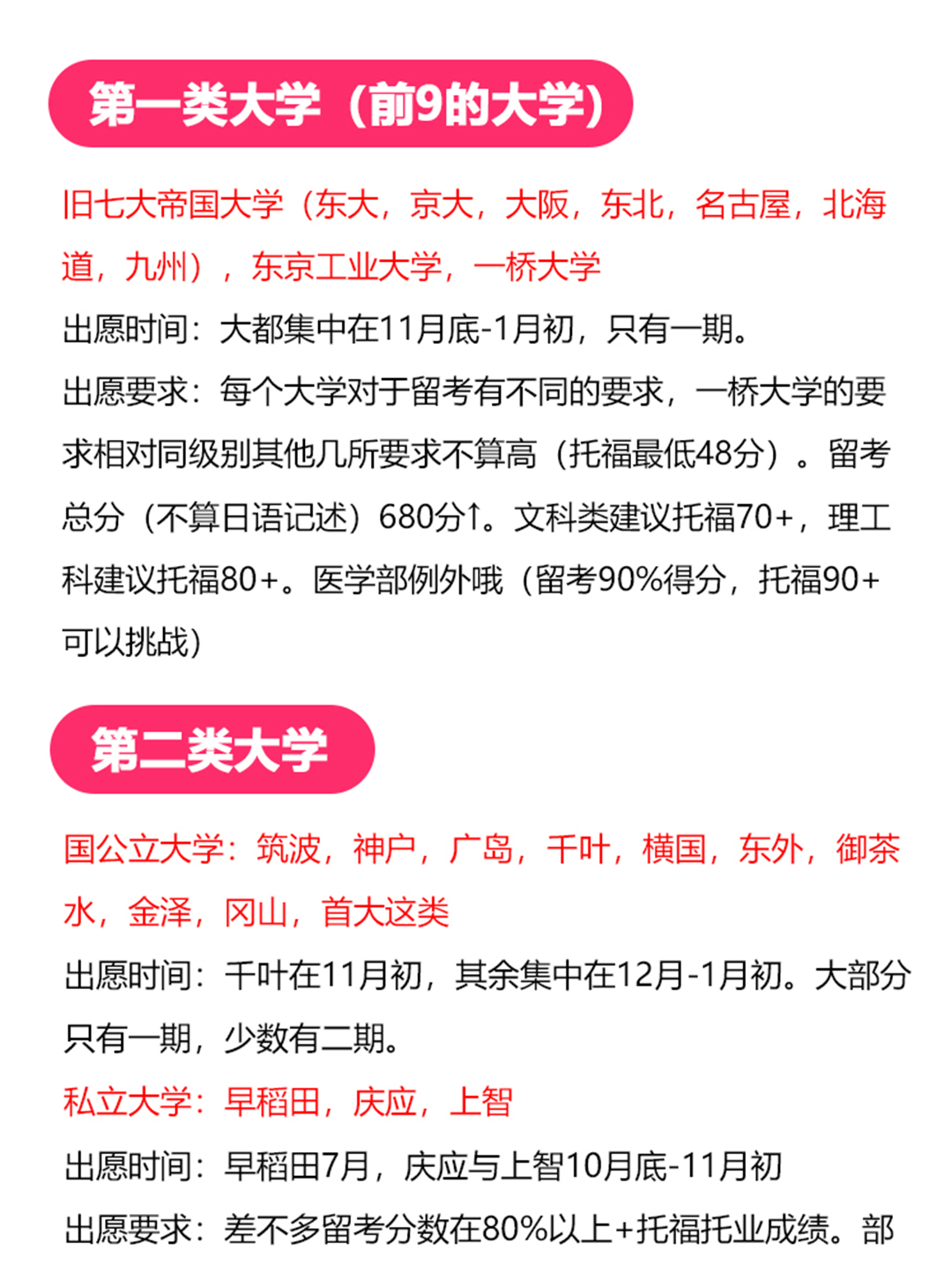 第一类大学（前9的大学）

旧七大帝国大学（东大，京大，大阪，东北，名古屋，北海道，九州），东京工业大学，一桥大学

出愿时间：大都集中在11月底-1月初，只有一期。

出愿要求：每个大学对于留考有不同的要求，一桥大学的要求相对同级别其他几所要求不算高（托福最低48分）。留考总分（不算日语记述）680分↑。文科类建议托福70+，理工科建议托福80+。医学部例外哦（留考90%得分，托福90+可以挑战）

第二类大学

国公立大学：筑波，神户，广岛，千叶，横国，东外，御茶水，金泽，冈山，首大这类

出愿时间：千叶在11月初，其余集中在12月-1月初。大部分只有一期，少数有二期。

私立大学：早稻田，庆应，上智

出愿时间：早稻田7月，庆应与上智10月底-11月初

出愿要求：差不多留考分数在80%以上+托福托业成绩。部